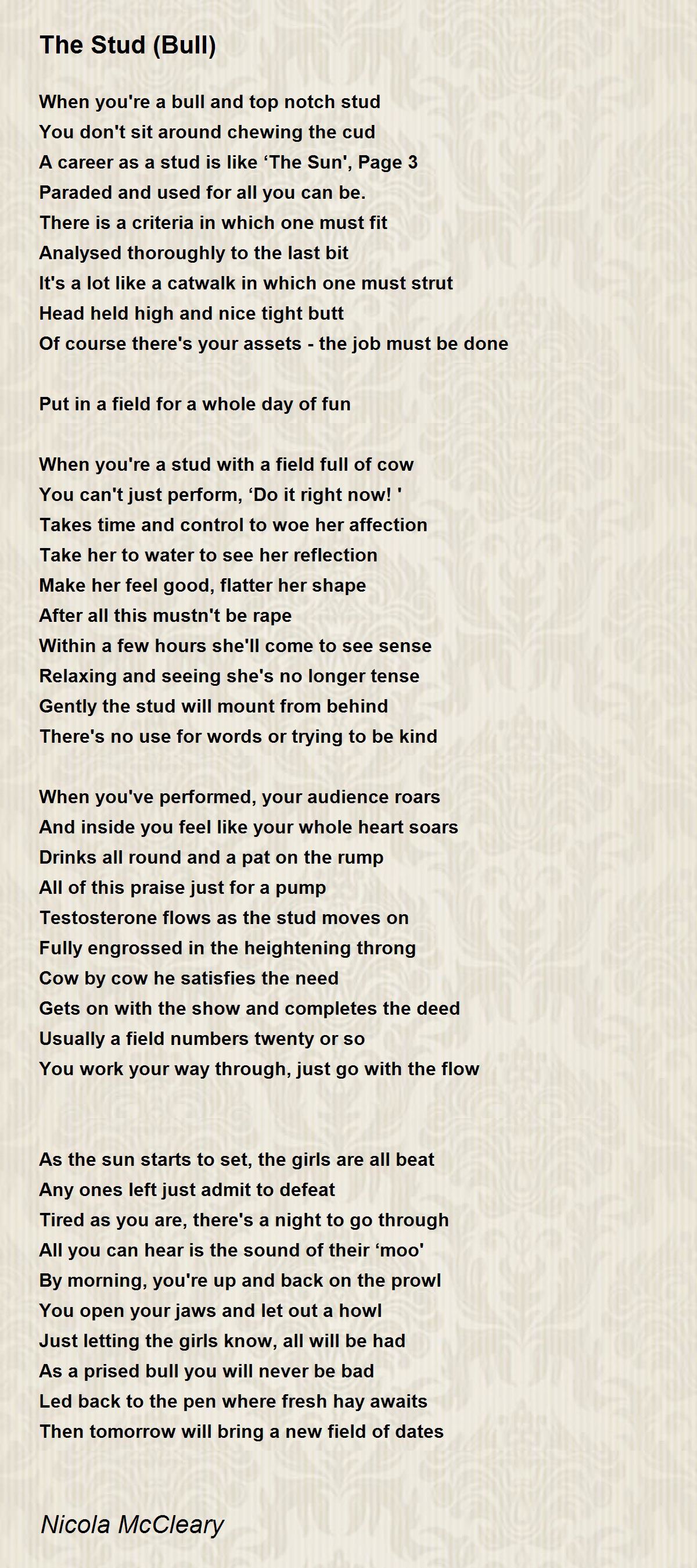 The Stud (Bull)

When you're a bull and top notch stud
You don't sit around chewing the cud
A career as a stud is like 'The Sun', Page 3
Paraded and used for all you can be.
There is a criteria in which one must fit
Analysed thoroughly to the last bit
It's a lot like a catwalk in which one must strut
Head held high and nice tight butt
Of course there's your assets - the job must be done

Put in a field for a whole day of fun

When you're a stud with a field full of cow
You can't just perform, 'Do it right now! '
Takes time and control to woe her affection
Take her to water to see her reflection
Make her feel good, flatter her shape
After all this mustn't be rape
Within a few hours she'll come to see sense
Relaxing and seeing she's no longer tense
Gently the stud will mount from behind
There's no use for words or trying to be kind

When you've performed, your audience roars
And inside you feel like your whole heart soars
Drinks all round and a pat on the rump
All of this praise just for a pump
Testosterone flows as the stud moves on
Fully engrossed in the heightening throng
Cow by cow he satisfies the need
Gets on with the show and completes the deed
Usually a field numbers twenty or so
You work your way through, just go with the flow

As the sun starts to set, the girls are all beat
Any ones left just admit to defeat
Tired as you are, there's a night to go through
All you can hear is the sound of their 'moo'
By morning, you're up and back on the prowl
You open your jaws and let out a howl
Just letting the girls know, all will be had
As a prised bull you will never be bad
Led back to the pen where fresh hay awaits
Then tomorrow will bring a new field of dates

Nicola McCleary